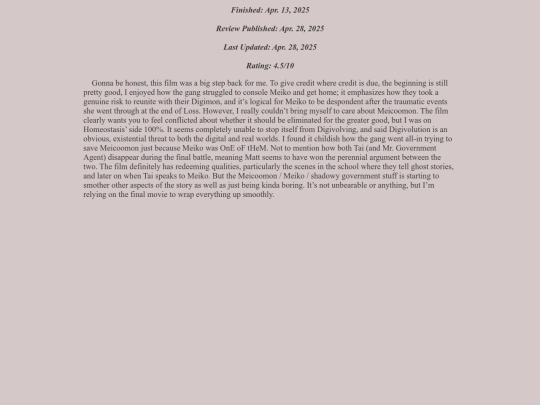 Finished: Apr. 13, 2025

Review Published: Apr. 28, 2025

Last Updated: Apr. 28, 2025

Rating: 4.5/10

Gonna be honest, this film was a big step back for me. To give credit where credit is due, the beginning is still pretty good, I enjoyed how the gang struggled to console Meiko and get home; it emphasizes how they took a genuine risk to reunite with their Digimon, and it's logical for Meiko to be despondent after the traumatic events she went through at the end of Loss. However, I really couldn't bring myself to care about Meicoomon. The film clearly wants you to feel conflicted about whether it should be eliminated for the greater good, but I was on Homeostasis' side 100%. It seems completely unable to stop itself from Digivolving, and said Digivolution is an obvious, existential threat to both the digital and real worlds. I found it childish how the gang went all-in trying to save Meicoomon just because Meiko was OnE oF tHeM. Not to mention how both Tai (and Mr. Government Agent) disappear during the final battle, meaning Matt seems to have won the perennial argument between the two. The film definitely has redeeming qualities, particularly the scenes in the school where they tell ghost stories, and later on when Tai speaks to Meiko. But the Meicoomon / Meiko / shadowy government stuff is starting to smother other aspects of the story as well as just being kinda boring. It's not unbearable or anything, but I'm relying on the final movie to wrap everything up smoothly.